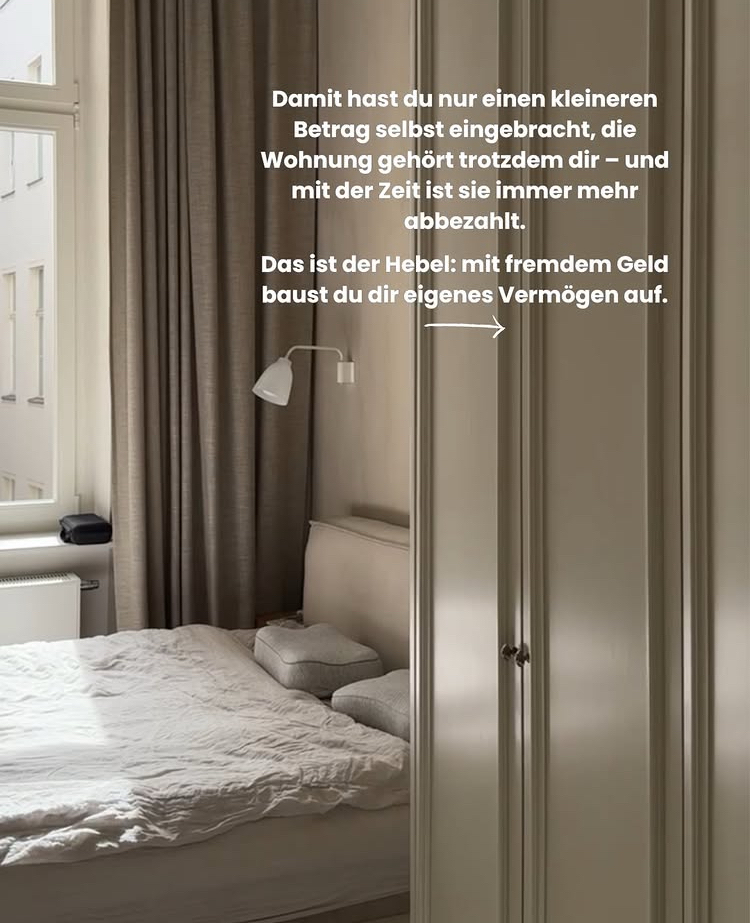 Damit hast du nur einen kleineren Betrag selbst eingebracht, die Wohnung gehört trotzdem dir – und mit der Zeit ist sie immer mehr abbezahlt.

Das ist der Hebel: mit fremdem Geld baust du dir eigenes Vermögen auf.